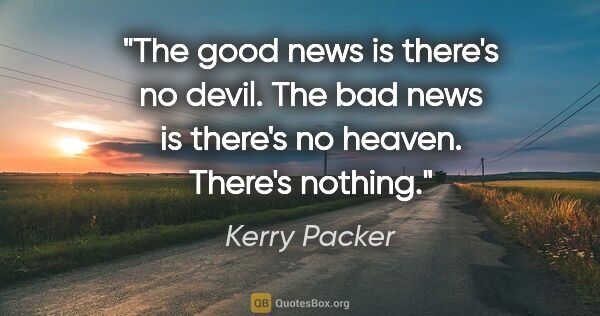 "The good news is there's no devil. The bad news is there's no heaven. There's nothing."

Kerry Packer

QB QuotesBox.org